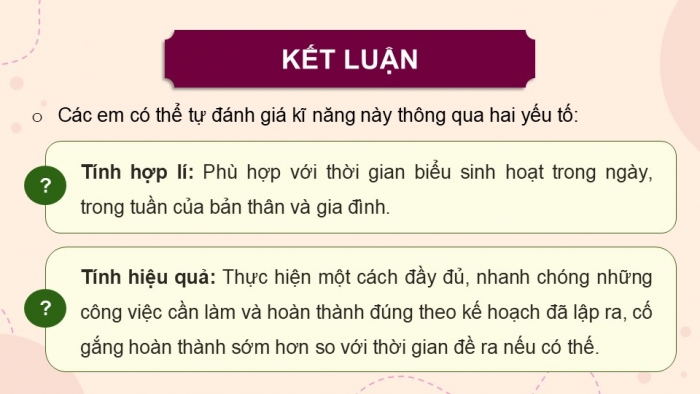 KẾT LUẬN

o Các em có thể tự đánh giá kĩ năng này thông qua hai yếu tố:

?

Tính hợp lí: Phù hợp với thời gian biểu sinh hoạt trong ngày, trong tuần của bản thân và gia đình.

?

Tính hiệu quả: Thực hiện một cách đầy đủ, nhanh chóng những công việc cần làm và hoàn thành đúng theo kế hoạch đã lập ra, cố gắng hoàn thành sớm hơn so với thời gian đề ra nếu có thể.